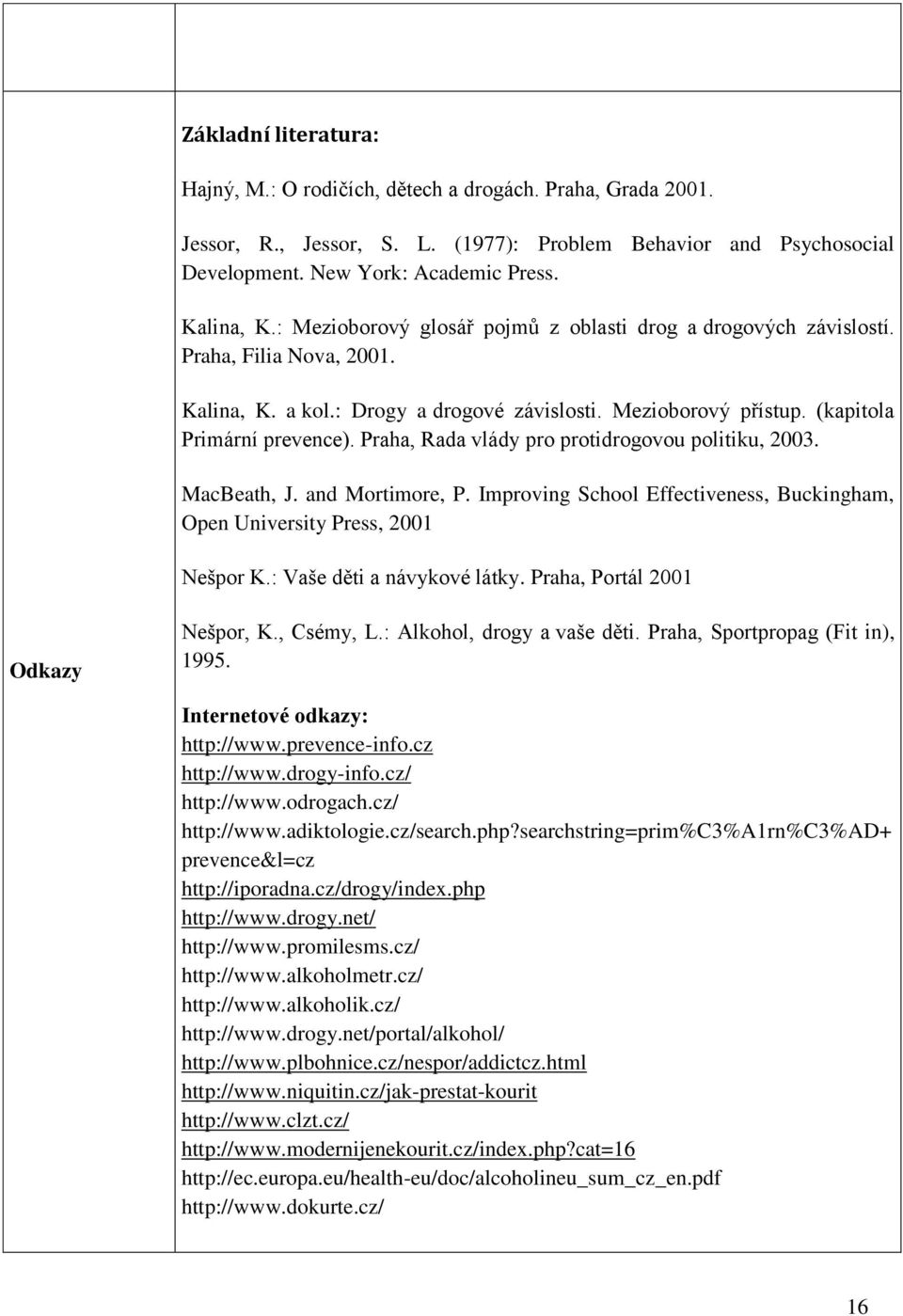 Odkazy

Základní literatura:

Hajný, M.: O rodičích, dětech a drogách. Praha, Grada 2001.

Jessor, R., Jessor, S. L. (1977): Problem Behavior and Psychosocial Development. New York: Academic Press.

Kalina, K.: Mezioborový glosář pojmů z oblasti drog a drogových závislostí. Praha, Filia Nova, 2001.

Kalina, K. a kol.: Drogy a drogové závislosti. Mezioborový přístup. (kapitola Primární prevence). Praha, Rada vlády pro protidrogovou politiku, 2003.

MacBeath, J. and Mortimore, P. Improving School Effectiveness, Buckingham, Open University Press, 2001

Nešpor K.: Vaše děti a návykové látky. Praha, Portál 2001

Nešpor, K., Csémy, L.: Alkohol, drogy a vaše děti. Praha, Sportpropag (Fit in), 1995.

Internetové odkazy:
http://www.prevence-info.cz
http://www.drogy-info.cz/
http://www.odrogach.cz/
http://www.adiktologie.cz/search.php?searchstring=prim%C3%A1rn%C3%AD+prevence&l=cz
http://iporadna.cz/drogy/index.php
http://www.drogy.net/
http://www.promilesms.cz/
http://www.alkoholmetr.cz/
http://www.alkoholik.cz/
http://www.drogy.net/portal/alkohol/
http://www.plbohnice.cz/nespor/addictcz.html
http://www.niquitin.cz/jak-prestat-kourit
http://www.clzt.cz/
http://www.modernijenekourit.cz/index.php?cat=16
http://ec.europa.eu/health-eu/doc/alcoholineu_sum_cz_en.pdf
http://www.dokurte.cz/

16